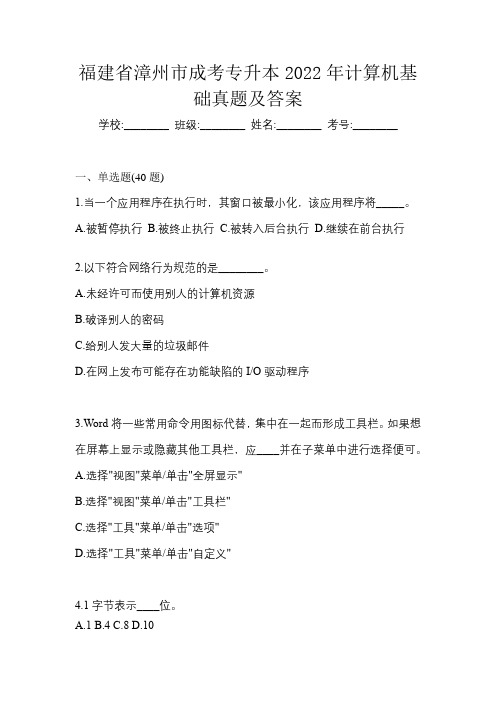 福建省漳州市成考专升本2022年计算机基础真题及答案

学校:________ 班级:________ 姓名:________ 考号:________

一、单选题(40题)

1.当一个应用程序在执行时，其窗口被最小化，该应用程序将_____。

A.被暂停执行 B.被终止执行 C.被转入后台执行 D.继续在前台执行

2.以下符合网络行为规范的是________。

A.未经许可而使用别人的计算机资源

B.破译别人的密码

C.给别人发大量的垃圾邮件

D.在网上发布可能存在功能缺陷的I/O驱动程序

3.Word将一些常用命令用图标代替，集中在一起而形成工具栏。如果想在屏幕上显示或隐藏其他工具栏，应____并在子菜单中进行选择便可。

A.选择"视图"菜单/单击"全屏显示"

B.选择"视图"菜单/单击"工具栏"

C.选择"工具"菜单/单击"选项"

D.选择"工具"菜单/单击"自定义"

4.1字节表示____位。

A.1 B.4 C.8 D.10